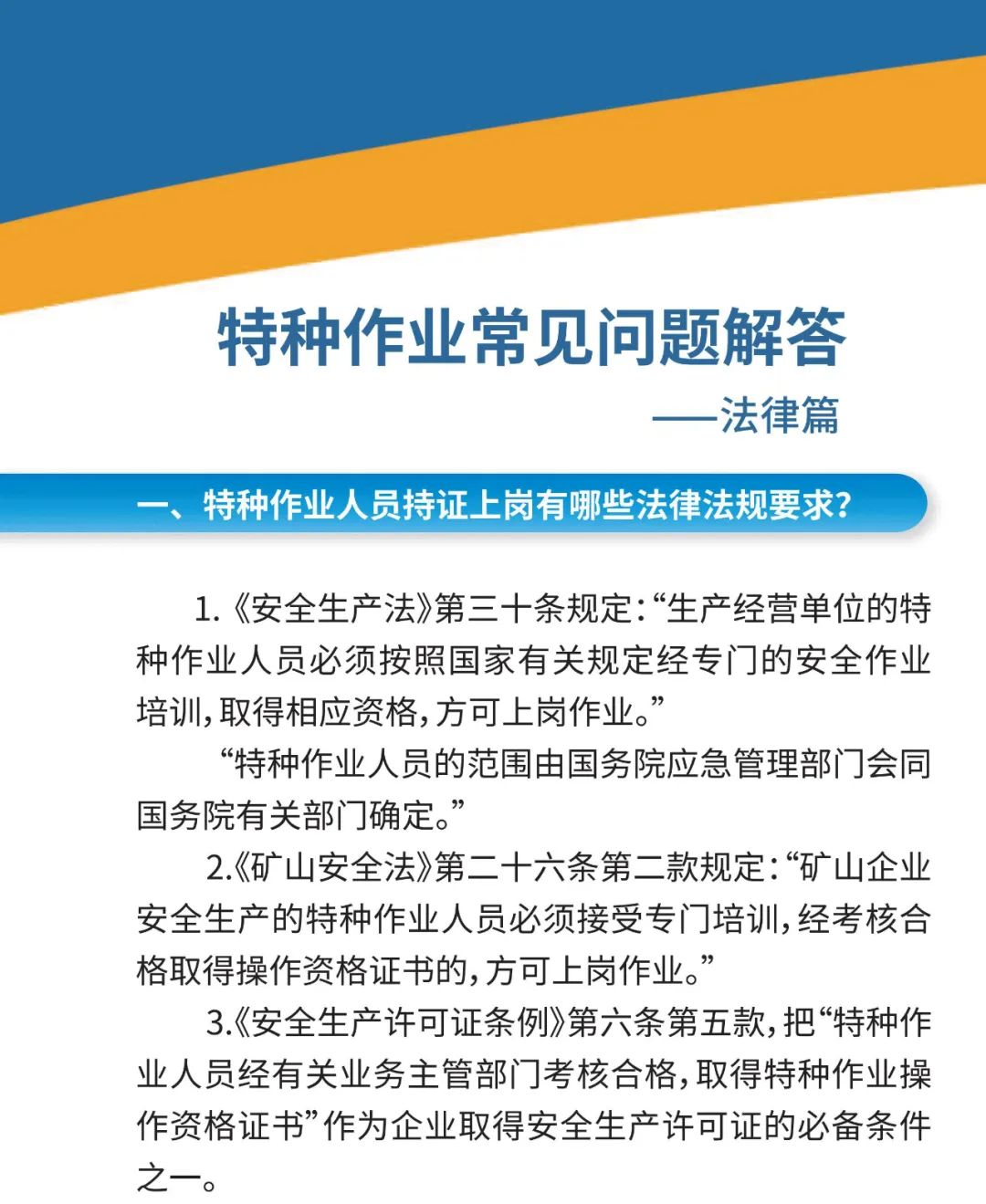 特种作业常见问题解答

——法律篇

一、特种作业人员持证上岗有哪些法律法规要求？

1.《安全生产法》第三十条规定：“生产经营单位的特种作业人员必须按照国家有关规定经专门的安全作业培训，取得相应资格，方可上岗作业。”

“特种作业人员的范围由国务院应急管理部门会同国务院有关部门确定。”

2.《矿山安全法》第二十六条第二款规定：“矿山企业安全生产的特种作业人员必须接受专门培训，经考核合格取得操作资格证书的，方可上岗作业。”

3.《安全生产许可证条例》第六条第五款，把“特种作业人员经有关业务主管部门考核合格，取得特种作业操作资格证书”作为企业取得安全生产许可证的必备条件之一。